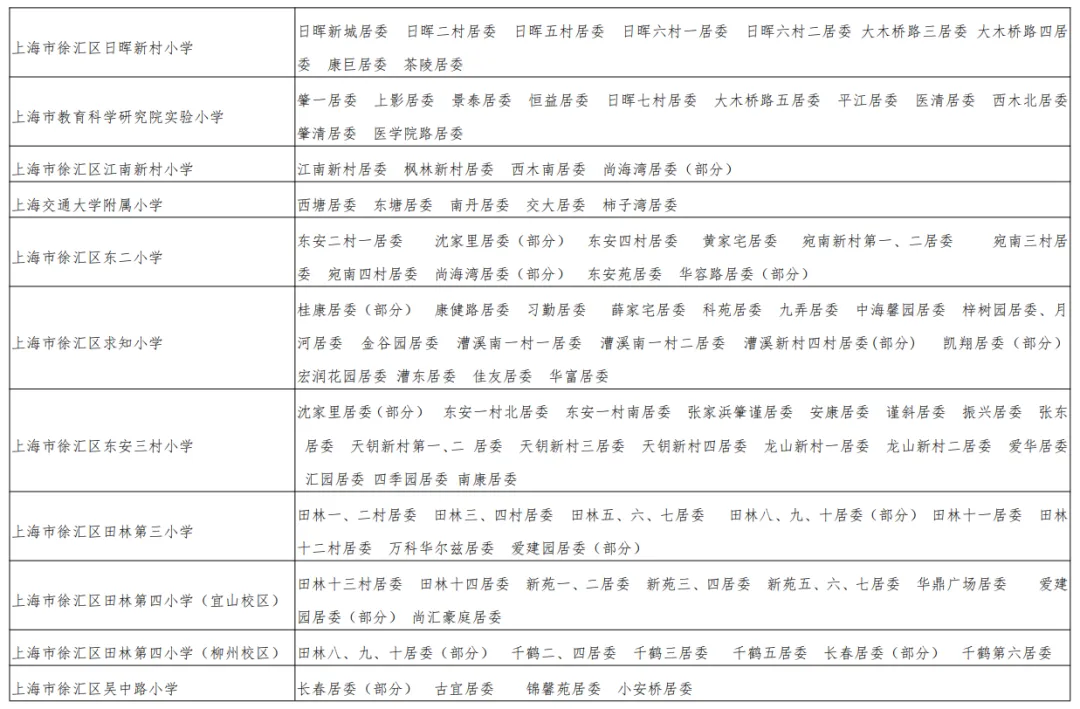 | 上海市徐汇区日晖新村小学 | 日晖新城居委 日晖二村居委 日晖五村居委 日晖六村一居委 日晖六村二居委 大木桥路三居委 大木桥路四居委 康巨居委 茶陵居委 |
|---|---|
| 上海市教育科学研究院实验小学 | 肇一居委 上影居委 景泰居委 恒益居委 日晖七村居委 大木桥路五居委 平江居委 医清居委 西木北居委 肇清居委 医学院路居委 |
| 上海市徐汇区江南新村小学 | 江南新村居委 枫林新村居委 西木南居委 尚海湾居委（部分） |
| 上海交通大学附属小学 | 西塘居委 东塘居委 南丹居委 交大居委 柿子湾居委 |
| 上海市徐汇区东二小学 | 东安二村一居委 沈家里居委（部分） 东安四村居委 黄家宅居委 宛南新村第一、二居委 宛南三村居委 宛南四村居委 尚海湾居委（部分） 东安苑居委 华容路居委（部分） |
| 上海市徐汇区求知小学 | 桂康居委（部分） 康健路居委 习勤居委 薛家宅居委 科苑居委 九弄居委 中海馨园居委 梓树园居委、月河居委 金谷园居委 漕溪南一村一居委 漕溪南一村二居委 漕溪新村四村居委(部分) 凯翔居委（部分） 宏润花园居委 漕东居委 佳友居委 华富居委 |
| 上海市徐汇区东安三村小学 | 沈家里居委（部分） 东安一村北居委 东安一村南居委 张家浜肇谨居委 安康居委 谨斜居委 振兴居委 张东居委 天钥新村第一、二 居委 天钥新村三居委 天钥新村四居委 龙山新村一居委 龙山新村二居委 爱华居委 汇园居委 四季园居委 南康居委 |
| 上海市徐汇区田林第三小学 | 田林一、二村居委 田林三、四村居委 田林五、六、七居委 田林八、九、十居委（部分） 田林十一居委 田林十二村居委 万科华尔兹居委 爱建园居委（部分） |
| 上海市徐汇区田林第四小学（宜山校区） | 田林十三村居委 田林十四居委 新苑一、二居委 新苑三、四居委 新苑五、六、七居委 华鼎广场居委 爱建园居委（部分） 尚汇豪庭居委 |
| 上海市徐汇区田林第四小学（柳州校区） | 田林八、九、十居委（部分） 千鹤二、四居委 千鹤三居委 千鹤五居委 长春居委（部分） 千鹤第六居委 |
| 上海市徐汇区吴中路小学 | 长春居委（部分） 古宜居委 锦馨苑居委 小安桥居委 |